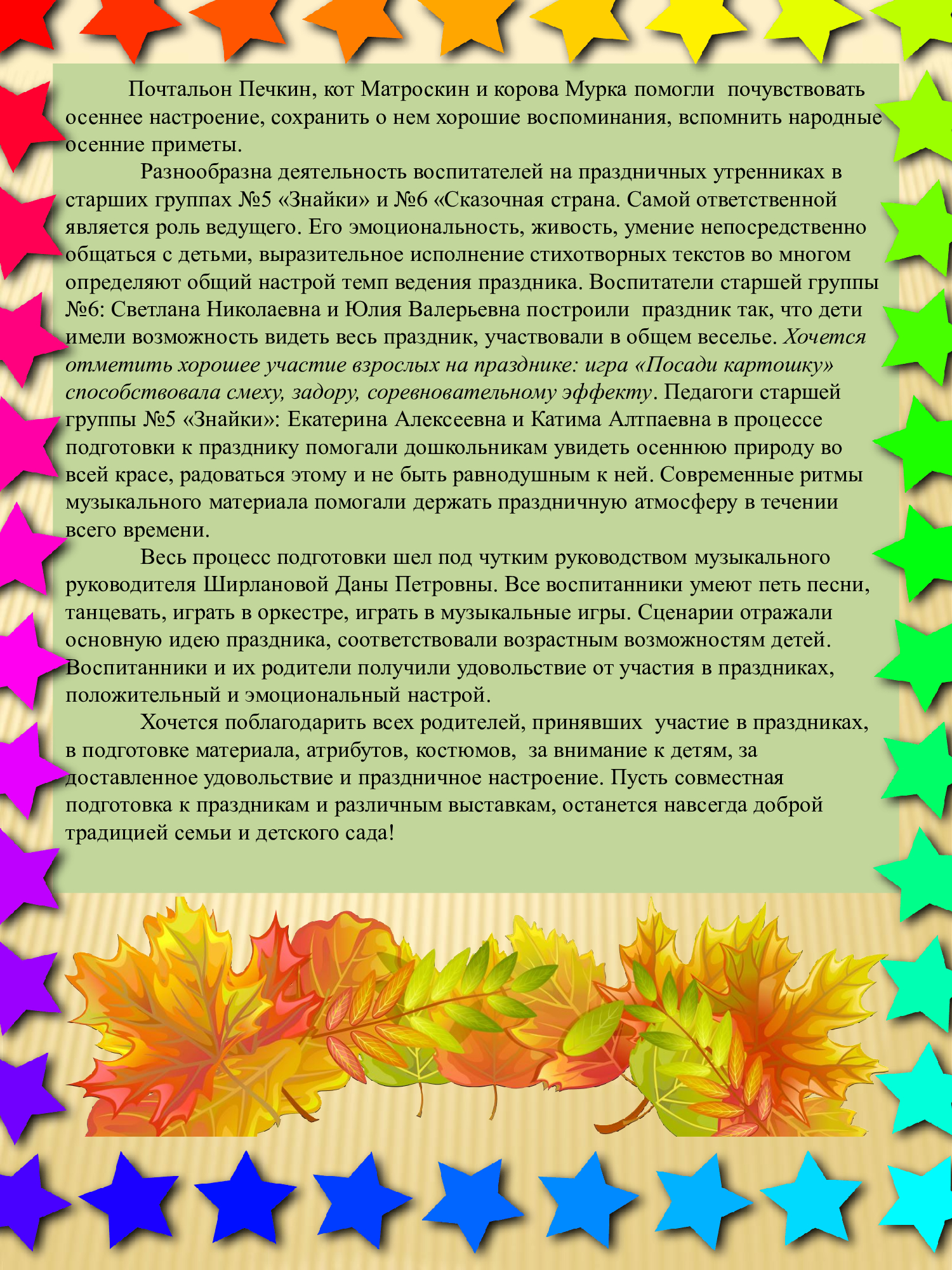 Почтальон Печкин, кот Матроскин и корова Мурка помогли почувствовать осеннее настроение, сохранить о нем хорошие воспоминания, вспомнить народные осенние приметы.

Разнообразна деятельность воспитателей на праздничных утренниках в старших группах №5 «Знайки» и №6 «Сказочная страна. Самой ответственной является роль ведущего. Его эмоциональность, живость, умение непосредственно общаться с детьми, выразительное исполнение стихотворных текстов во многом определяют общий настрой темп ведения праздника. Воспитатели старшей группы №6: Светлана Николаевна и Юлия Валерьевна построили праздник так, что дети имели возможность видеть весь праздник, участвовали в общем веселье. Хочется отметить хорошее участие взрослых на празднике: игра «Посади картошку» способствовала смеху, задору, соревновательному эффекту. Педагоги старшей группы №5 «Знайки»: Екатерина Алексеевна и Катима Алтпаевна в процессе подготовки к празднику помогали дошкольникам увидеть осеннюю природу во всей красе, радоваться этому и не быть равнодушным к ней. Современные ритмы музыкального материала помогали держать праздничную атмосферу в течении всего времени.

Весь процесс подготовки шел под чутким руководством музыкального руководителя Ширлановой Даны Петровны. Все воспитанники умеют петь песни, танцевать, играть в оркестре, играть в музыкальные игры. Сценарии отражали основную идею праздника, соответствовали возрастным возможностям детей. Воспитанники и их родители получили удовольствие от участия в праздниках, положительный и эмоциональный настрой.

Хочется поблагодарить всех родителей, принявших участие в праздниках, в подготовке материала, атрибутов, костюмов, за внимание к детям, за доставленное удовольствие и праздничное настроение. Пусть совместная подготовка к праздникам и различным выставкам, останется навсегда доброй традицией семьи и детского сада!